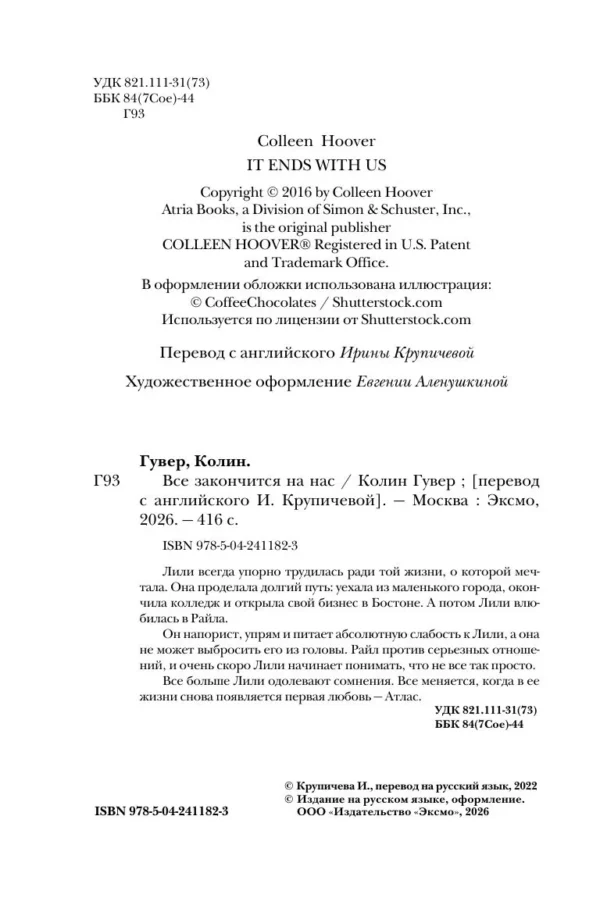 УДК 821.111-31(73)
ББК 84(7Сое)-44
Г93

Colleen Hoover
IT ENDS WITH US

Copyright © 2016 by Colleen Hoover
Atria Books, a Division of Simon & Schuster, Inc., is the original publisher
COLLEEN HOOVER® Registered in U.S. Patent and Trademark Office.

В оформлении обложки использована иллюстрация:
© CoffeeChocolates / Shutterstock.com
Используется по лицензии от Shutterstock.com

Перевод с английского Ирины Крупичевой

Художественное оформление Евгении Аленушкиной

Гувер, Колин.

Г93 Все закончится на нас / Колин Гувер ; [перевод с английского И. Крупичевой]. — Москва : Эксмо, 2026. — 416 с.

ISBN 978-5-04-241182-3

Лили всегда упорно трудилась ради той жизни, о которой мечтала. Она проделала долгий путь: уехала из маленького города, окончила колледж и открыла свой бизнес в Бостоне. А потом Лили влюбилась в Райла.

Он напорист, упрям и питает абсолютную слабость к Лили, а она не может выбросить его из головы. Райл против серьезных отношений, и очень скоро Лили начинает понимать, что не все так просто.

Все больше Лили одолевают сомнения. Все меняется, когда в ее жизни снова появляется первая любовь — Атлас.

УДК 821.111-31(73)
ББК 84(7Сое)-44

© Крупичева И., перевод на русский язык, 2022
© Издание на русском языке, оформление. ООО «Издательство «Эксмо», 2026

ISBN 978-5-04-241182-3